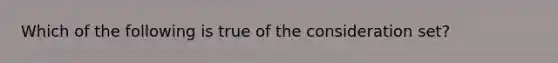 Which of the following is true of the consideration set?